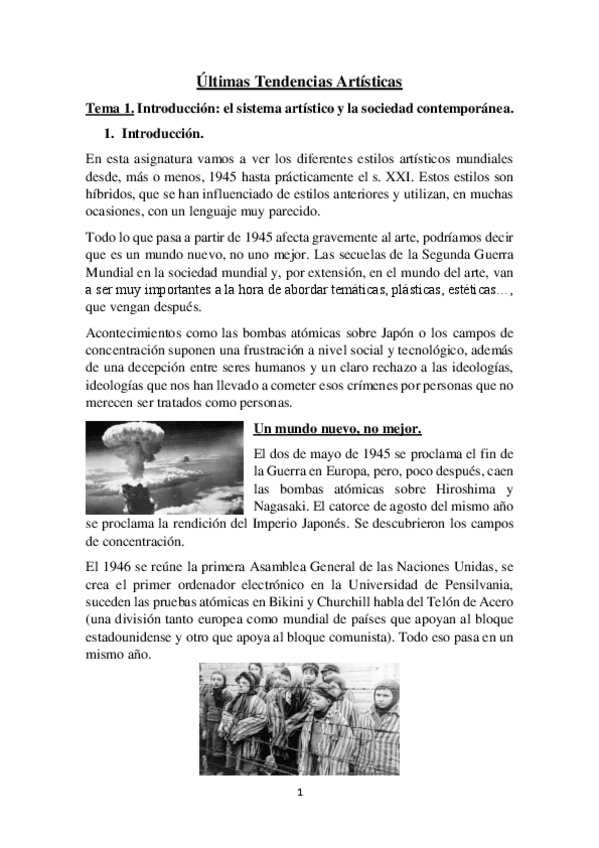 Últimas Tendencias Artísticas

Tema 1. Introducción: el sistema artístico y la sociedad contemporánea.

1. Introducción.

En esta asignatura vamos a ver los diferentes estilos artísticos mundiales desde, más o menos, 1945 hasta prácticamente el s. XXI. Estos estilos son híbridos, que se han influenciado de estilos anteriores y utilizan, en muchas ocasiones, con un lenguaje muy parecido.

Todo lo que pasa a partir de 1945 afecta gravemente al arte, podríamos decir que es un mundo nuevo, no uno mejor. Las secuelas de la Segunda Guerra Mundial en la sociedad mundial y, por extensión, en el mundo del arte, van a ser muy importantes a la hora de abordar temáticas, plásticas, estéticas…, que vengan después.

Acontecimientos como las bombas atómicas sobre Japón o los campos de concentración suponen una frustración a nivel social y tecnológico, además de una decepción entre seres humanos y un claro rechazo a las ideologías, ideologías que nos han llevado a cometer esos crímenes por personas que no merecen ser tratados como personas.

Un mundo nuevo, no mejor.

El dos de mayo de 1945 se proclama el fin de la Guerra en Europa, pero, poco después, caen las bombas atómicas sobre Hiroshima y Nagasaki. El catorce de agosto del mismo año se proclama la rendición del Imperio Japonés. Se descubrieron los campos de concentración.

El 1946 se reúne la primera Asamblea General de las Naciones Unidas, se crea el primer ordenador electrónico en la Universidad de Pensilvania, suceden las pruebas atómicas en Bikini y Churchill habla del Telón de Acero (una división tanto europea como mundial de países que apoyan al bloque estadounidense y otro que apoya al bloque comunista). Todo eso pasa en un mismo año.

1